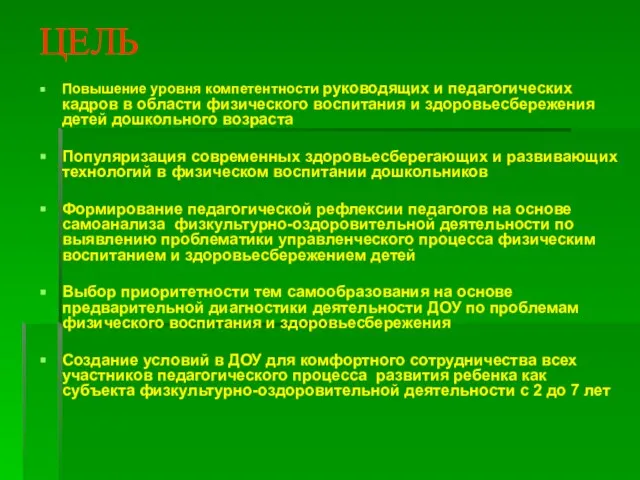 ЦЕЛЬ

Повышение уровня компетентности руководящих и педагогических кадров в области физического воспитания и здоровьесбережения детей дошкольного возраста

Популяризация современных здоровьесберегающих и развивающих технологий в физическом воспитании дошкольников

Формирование педагогической рефлексии педагогов на основе самоанализа физкультурно-оздоровительной деятельности по выявлению проблематики управленческого процесса физическим воспитанием и здоровьесбережением детей

Выбор приоритетности тем самообразования на основе предварительной диагностики деятельности ДОУ по проблемам физического воспитания и здоровьесбережения

Создание условий в ДОУ для комфортного сотрудничества всех участников педагогического процесса развития ребенка как субъекта физкультурно-оздоровительной деятельности с 2 до 7 лет